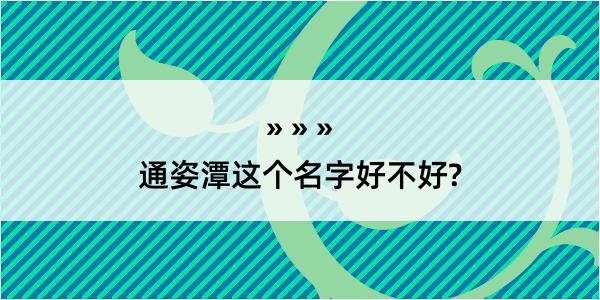 » » »

通姿潭这个名字好不好?